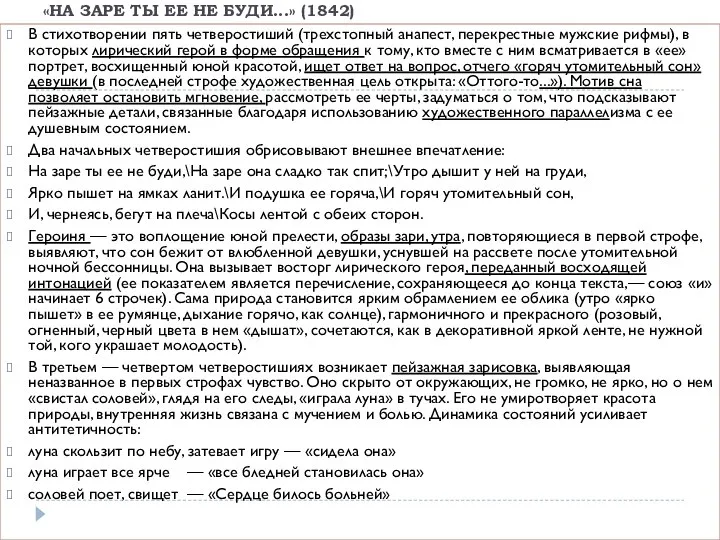 «НА ЗАРЕ ТЫ ЕЕ НЕ БУДИ…» (1842)

В стихотворении пять четверостиший (трехстопный анапест, перекрестные мужские рифмы), в которых лирический герой в форме обращения к тому, кто вместе с ним всматривается в «ее» портрет, восхищенный юной красотой, ищет ответ на вопрос, отчего «горяч утомительный сон» девушки (в последней строфе художественная цель открыта: «Оттого-то…»). Мотив сна позволяет остановить мгновение, рассмотреть ее черты, задуматься о том, что подсказывают пейзажные детали, связанные благодаря использованию художественного параллелизма с ее душевным состоянием.

Два начальных четверостишия обрисовывают внешнее впечатление:

На заре ты ее не буди,\На заре она сладко так спит;\Утро дышит у ней на груди,

Ярко пышет на ямках ланит.\И подушка ее горяча,\И горяч утомительный сон,

И, чернеясь, бегут на плеча\Косы лентой с обеих сторон.

Героиня — это воплощение юной прелести, образы зари, утра, повторяющиеся в первой строфе, выявляют, что сон бежит от влюбленной девушки, уснувшей на рассвете после утомительной ночной бессонницы. Она вызывает восторг лирического героя, переданный восходящей интонацией (ее показателем является перечисление, сохраняющееся до конца текста,— союз «и» начинает 6 строчек). Сама природа становится ярким обрамлением ее облика (утро «ярко пышет» в ее румянце, дыхание горячо, как солнце), гармоничного и прекрасного (розовый, огненный, черный цвета в нем «дышат», сочетаются, как в декоративной яркой ленте, не нужной той, кого украшает молодость).

В третьем — четвертом четверостишиях возникает пейзажная зарисовка, выявляющая неназванное в первых строфах чувство. Оно скрыто от окружающих, не громко, не ярко, но о нем «свистал соловей», глядя на его следы, «играла луна» в тучах. Его не умиротворяет красота природы, внутренняя жизнь связана с мучением и болью. Динамика состояний усиливает антитетичность:

луна скользит по небу, затевает игру — «сидела она»

луна играет все ярче — «все бледней становилась она»

соловей поет, свищет — «Сердце билось больней»